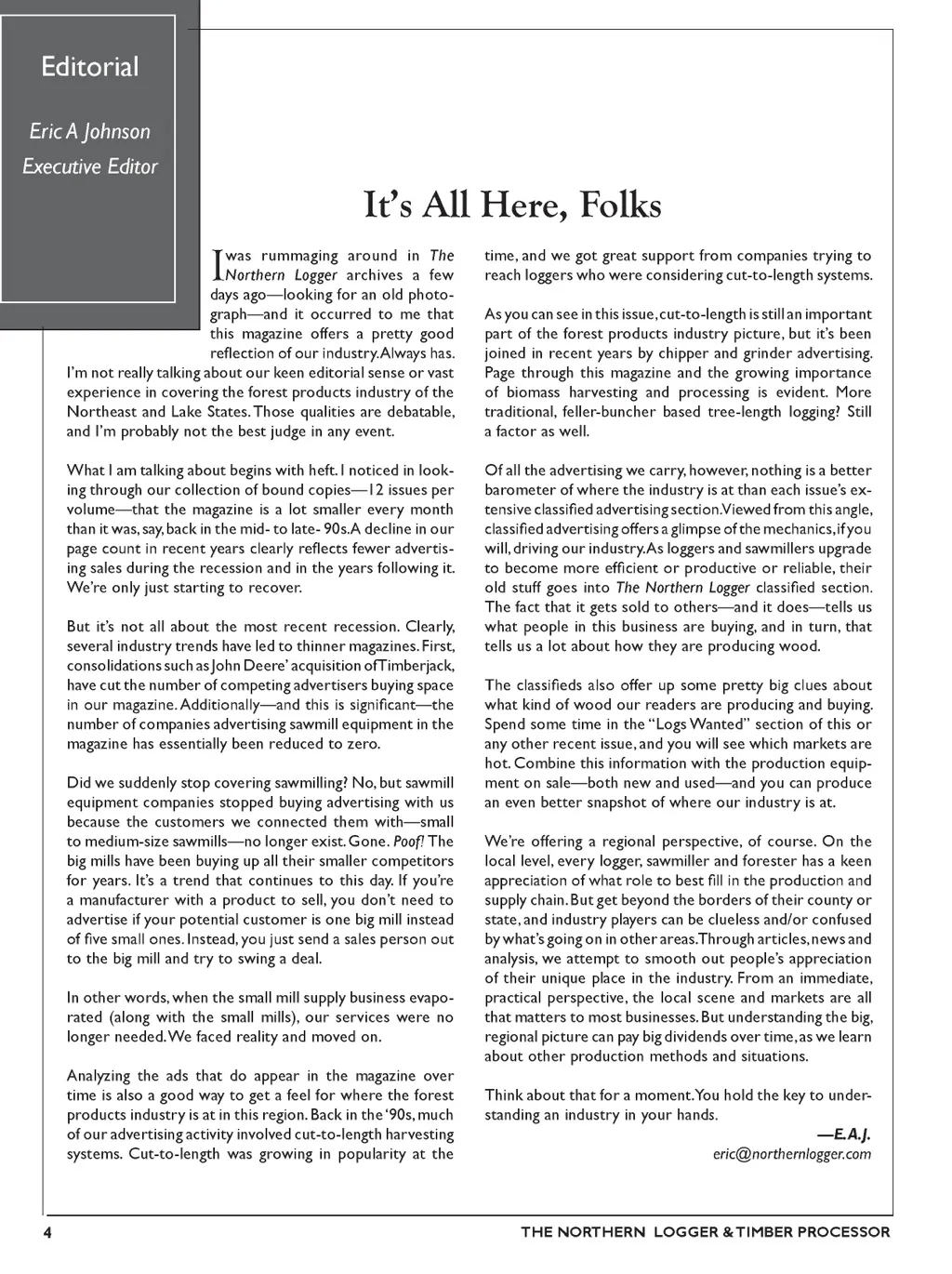 Editorial

Eric A Johnson
Executive Editor

It's All Here, Folks

I was rummaging around in The Northern Logger archives a few days ago—looking for an old photograph—and it occurred to me that this magazine offers a pretty good reflection of our industry. Always has. I'm not really talking about our keen editorial sense or vast experience in covering the forest products industry of the Northeast and Lake States. Those qualities are debatable, and I'm probably not the best judge in any event.

What I am talking about begins with heft. I noticed in looking through our collection of bound copies—12 issues per volume—that the magazine is a lot smaller every month than it was, say, back in the mid- to late- 90s. A decline in our page count in recent years clearly reflects fewer advertising sales during the recession and in the years following it. We're only just starting to recover.

But it's not all about the most recent recession. Clearly, several industry trends have led to thinner magazines. First, consolidations such as John Deere' acquisition of Timberjack, have cut the number of competing advertisers buying space in our magazine. Additionally—and this is significant—the number of companies advertising sawmill equipment in the magazine has essentially been reduced to zero.

Did we suddenly stop covering sawmilling? No, but sawmill equipment companies stopped buying advertising with us because the customers we connected them with—small to medium-size sawmills—no longer exist. Gone. Poof! The big mills have been buying up all their smaller competitors for years. It's a trend that continues to this day. If you're a manufacturer with a product to sell, you don't need to advertise if your potential customer is one big mill instead of five small ones. Instead, you just send a sales person out to the big mill and try to swing a deal.

In other words, when the small mill supply business evaporated (along with the small mills), our services were no longer needed. We faced reality and moved on.

Analyzing the ads that do appear in the magazine over time is also a good way to get a feel for where the forest products industry is at in this region. Back in the '90s, much of our advertising activity involved cut-to-length harvesting systems. Cut-to-length was growing in popularity at the time, and we got great support from companies trying to reach loggers who were considering cut-to-length systems.

As you can see in this issue, cut-to-length is still an important part of the forest products industry picture, but it's been joined in recent years by chipper and grinder advertising. Page through this magazine and the growing importance of biomass harvesting and processing is evident. More traditional, feller-buncher based tree-length logging? Still a factor as well.

Of all the advertising we carry, however, nothing is a better barometer of where the industry is at than each issue's extensive classified advertising section. Viewed from this angle, classified advertising offers a glimpse of the mechanics, if you will, driving our industry. As loggers and sawmillers upgrade to become more efficient or productive or reliable, their old stuff goes into The Northern Logger classified section. The fact that it gets sold to others—and it does—tells us what people in this business are buying, and in turn, that tells us a lot about how they are producing wood.

The classifieds also offer up some pretty big clues about what kind of wood our readers are producing and buying. Spend some time in the "Logs Wanted" section of this or any other recent issue, and you will see which markets are hot. Combine this information with the production equipment on sale—both new and used—and you can produce an even better snapshot of where our industry is at.

We're offering a regional perspective, of course. On the local level, every logger, sawmiller and forester has a keen appreciation of what role to best fill in the production and supply chain. But get beyond the borders of their county or state, and industry players can be clueless and/or confused by what's going on in other areas. Through articles, news and analysis, we attempt to smooth out people's appreciation of their unique place in the industry. From an immediate, practical perspective, the local scene and markets are all that matters to most businesses. But understanding the big, regional picture can pay big dividends over time, as we learn about other production methods and situations.

Think about that for a moment. You hold the key to understanding an industry in your hands.

—E.A.J.
eric@northernlogger.com

4 THE NORTHERN LOGGER & TIMBER PROCESSOR